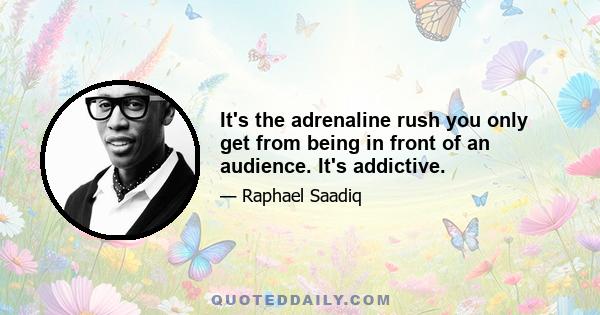 It's the adrenaline rush you only get from being in front of an audience. It's addictive.

— Raphael Saadiq

QUOTEDDAILY.COM